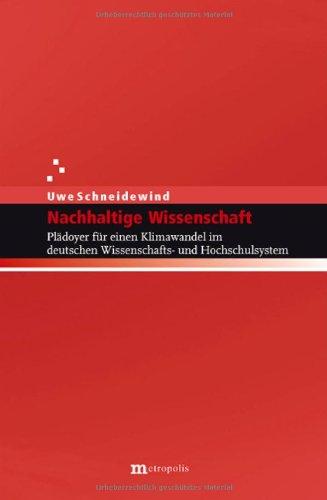 Urheberrechtlich geschütztes Material

Uwe Schneidewind

Nachhaltige Wissenschaft

Plädoyer für einen Klimawandel im deutschen Wissenschafts- und Hochschulsystem

metropolis

Urheberrechtlich geschütztes Material